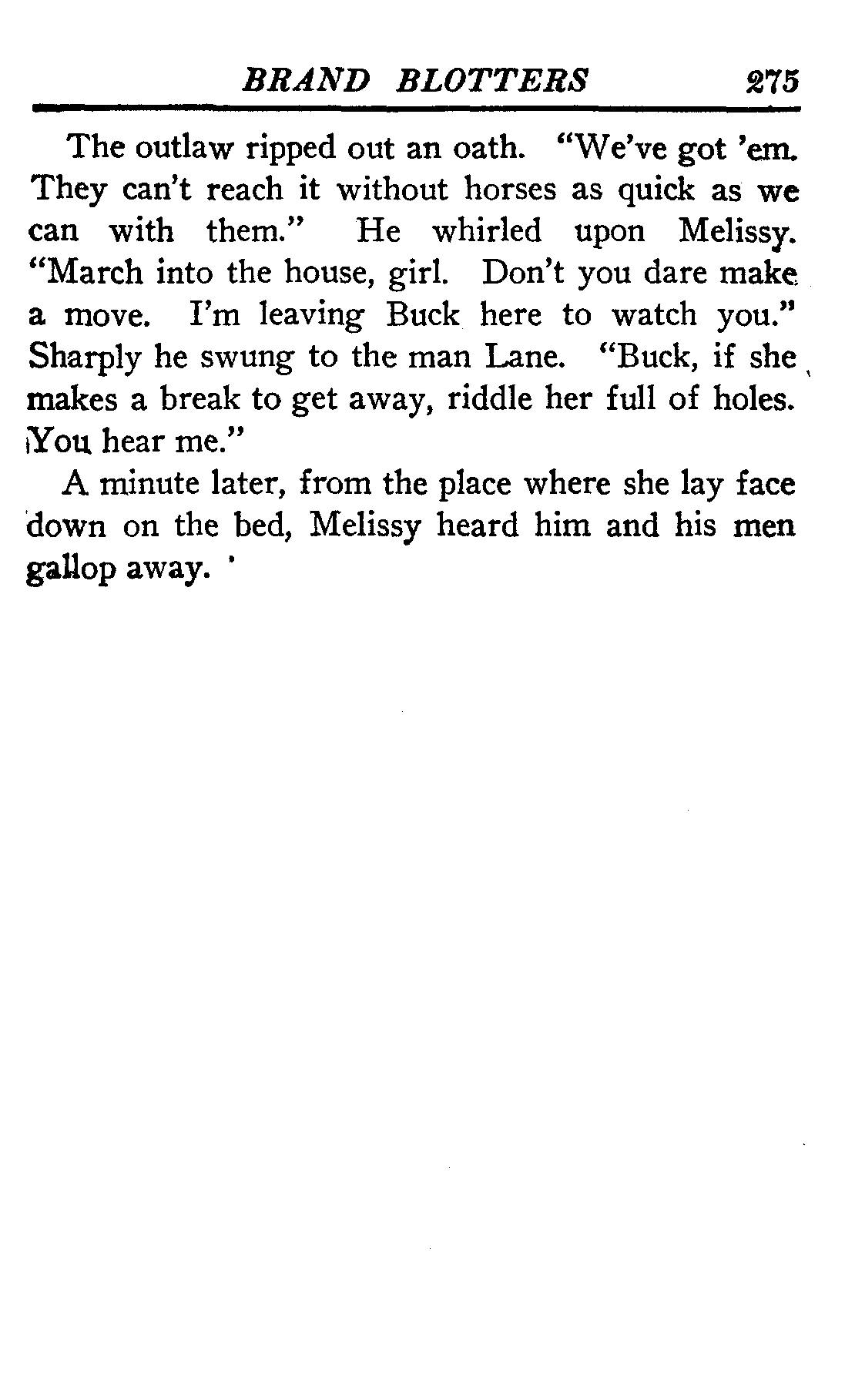 BRAND BLOTTERS 275

The outlaw ripped out an oath. "We've got 'em. They can't reach it without horses as quick as we can with them." He whirled upon Melissy. "March into the house, girl. Don't you dare make a move. I'm leaving Buck here to watch you." Sharply he swung to the man Lane. "Buck, if she makes a break to get away, riddle her full of holes. You hear me."

A minute later, from the place where she lay face down on the bed, Melissy heard him and his men gallop away.